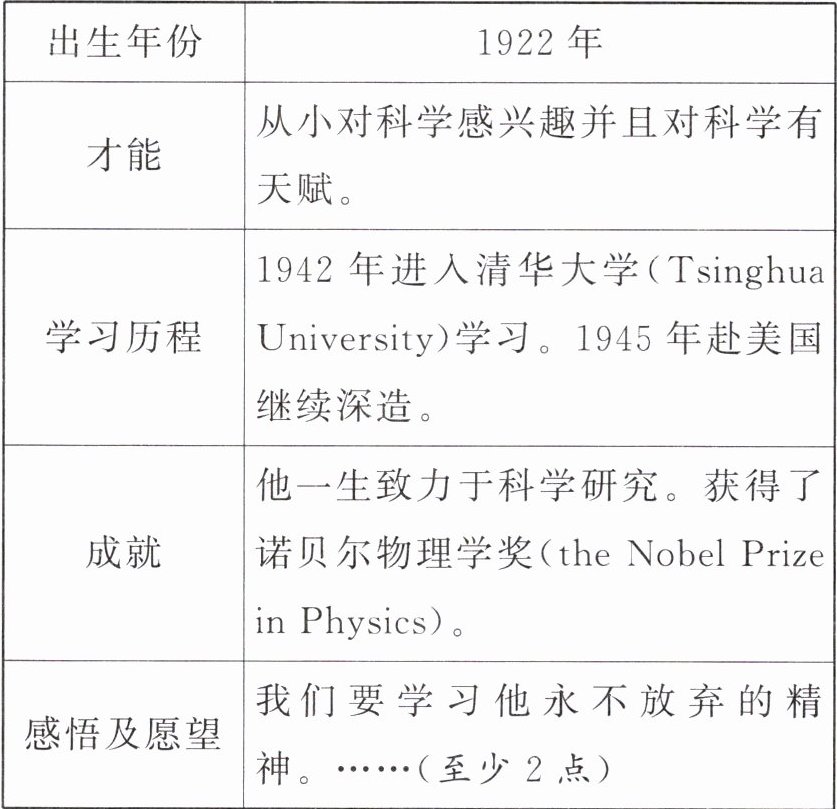 | 出生年份 | 1922年 |
|---|---|
| 才能 | 从小对科学感兴趣并且对科学有天赋。 |
| 学习历程 | 1942年进入清华大学(Tsinghua University)学习。1945年赴美国继续深造。 |
| 成就 | 他一生致力于科学研究。获得了诺贝尔物理学奖(the Nobel Prize in Physics)。 |
| 感悟及愿望 | 我们要学习他永不放弃的精神。……(至少2点) |